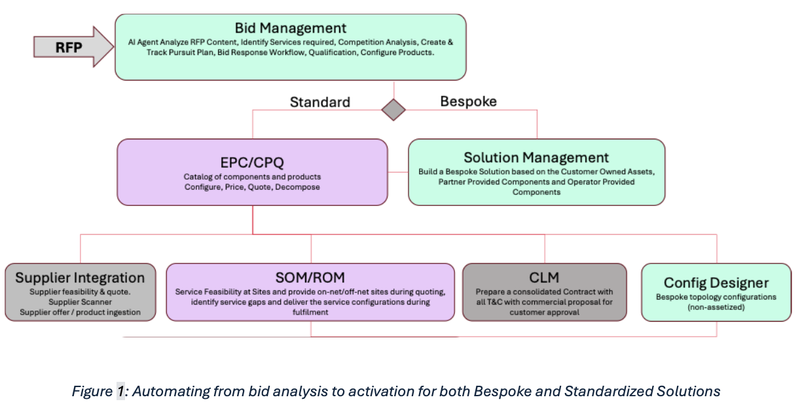 RFP

Bid Management
AI Agent Analyze RFP Content, Identify Services required, Competition Analysis, Create & Track Pursuit Plan, Bid Response Workflow, Qualification, Configure Products.

Standard

Bespoke

EPC/CPQ
Catalog of components and products
Configure, Price, Quote, Decompose

Solution Management
Build a Bespoke Solution based on the Customer Owned Assets, Partner Provided Components and Operator Provided Components

Supplier Integration
Supplier feasibility & quote.
Supplier Scanner
Supplier offer / product ingestion

SOM/ROM
Service Feasibility at Sites and provide on-net/off-net sites during quoting, identify service gaps and deliver the service configurations during fulfilment

CLM
Prepare a consolidated Contract with all T&C with commercial proposal for customer approval

Config Designer
Bespoke topology configurations (non-assetized)

Figure 1: Automating from bid analysis to activation for both Bespoke and Standardized Solutions